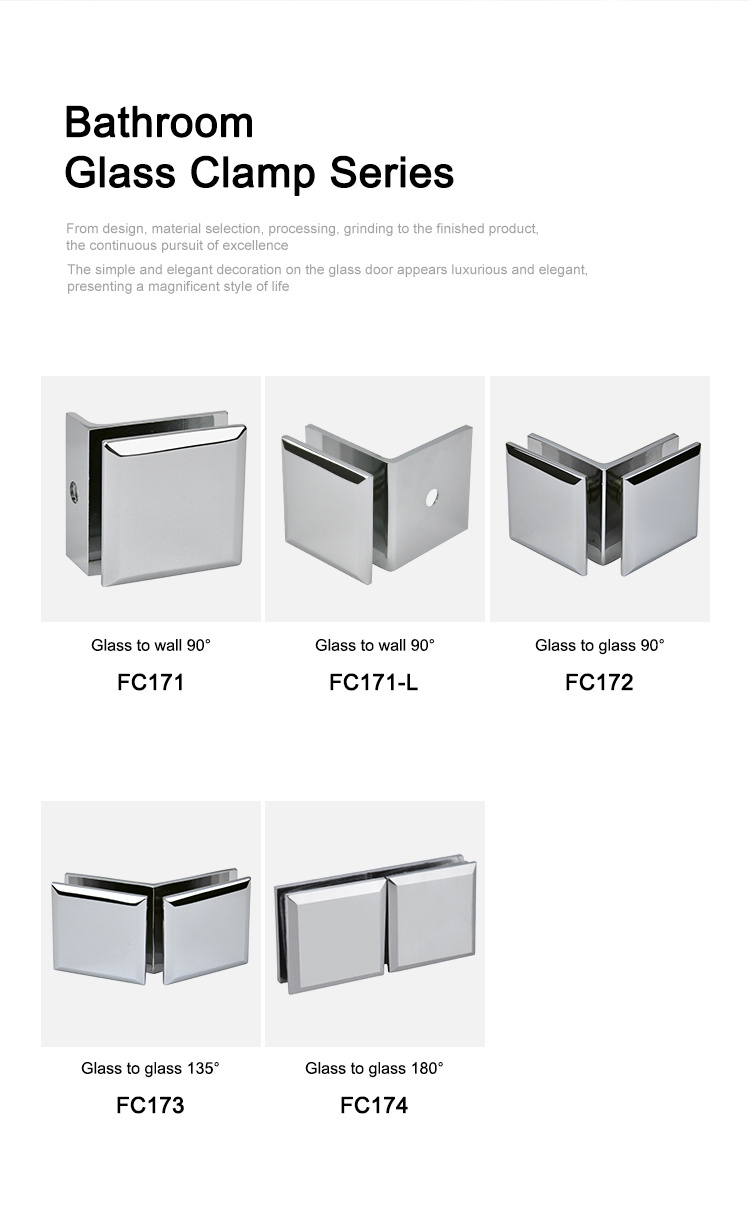 Bathroom
Glass Clamp Series

From design, material selection, processing, grinding to the finished product, the continuous pursuit of excellence

The simple and elegant decoration on the glass door appears luxurious and elegant, presenting a magnificent style of life

Glass to wall 90°
FC171

Glass to wall 90°
FC171-L

Glass to glass 90°
FC172

Glass to glass 135°
FC173

Glass to glass 180°
FC174